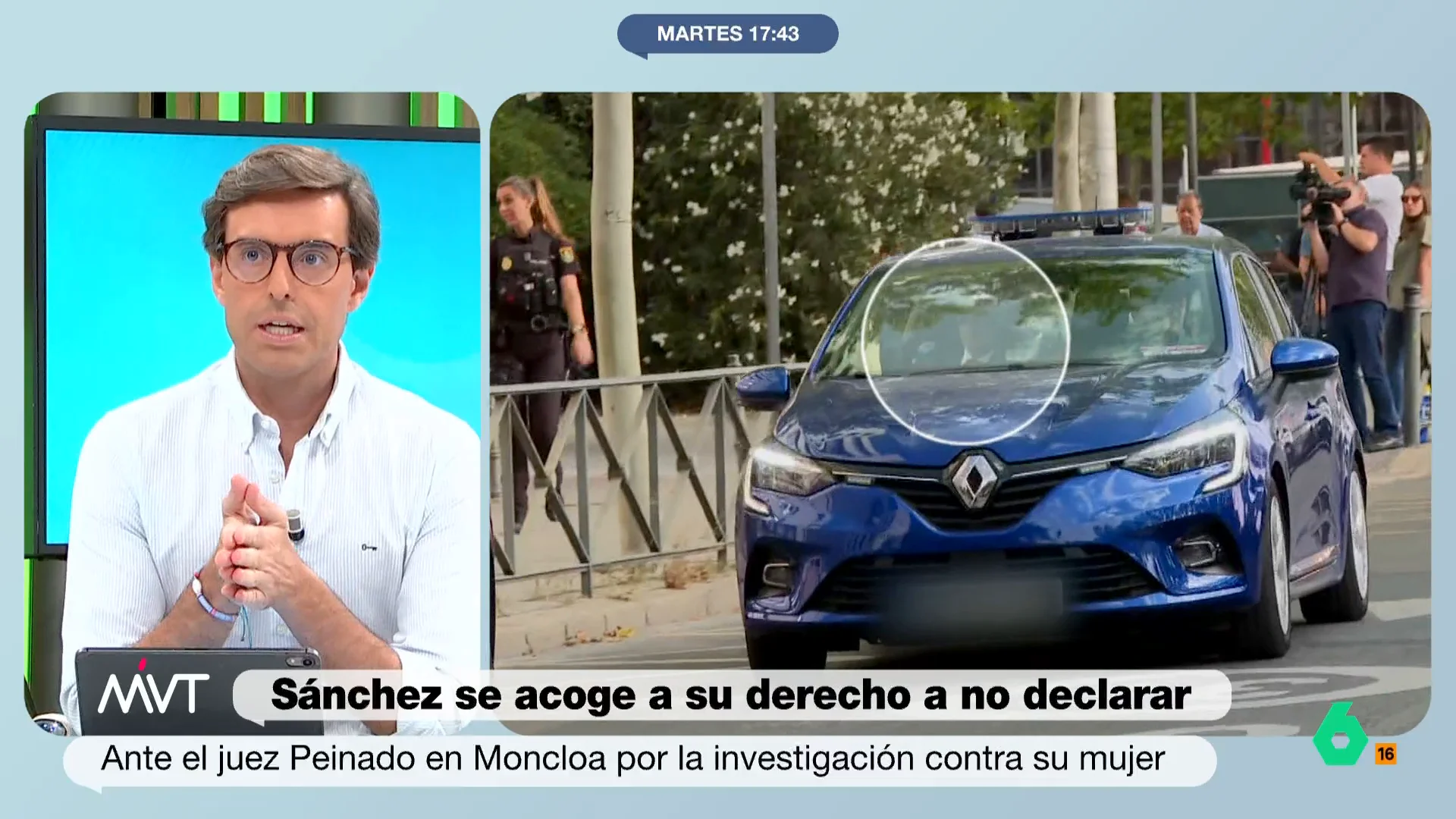 MARTES 17:43

MVT

Sánchez se acoge a su derecho a no declarar

Ante el juez Peinado en Moncloa por la investigación contra su mujer

6

16